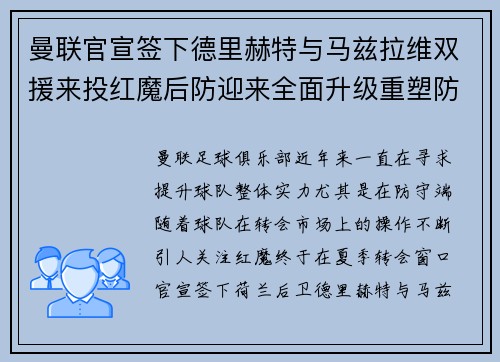 曼联官宣签下德里赫特与马兹拉维双援来投红魔后防迎来全面升级重塑防

曼联足球俱乐部近年来一直在寻求提升球队整体实力尤其是在防守端随着球队在转会市场上的操作不断引人关注红魔终于在夏季转会窗口官宣签下荷兰后卫德里赫特与马兹